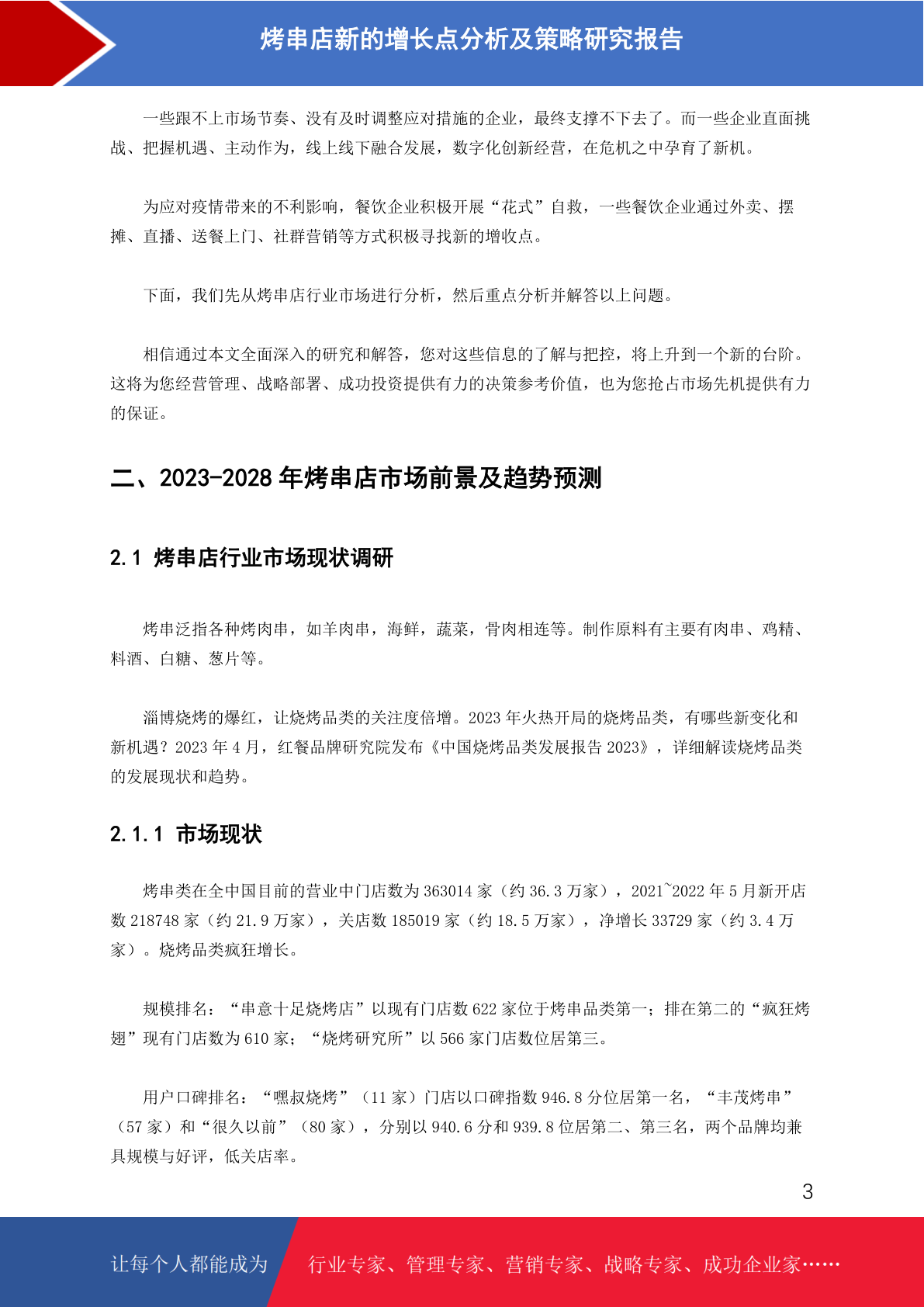 烤串店新的增长点分析及策略研究报告

一些跟不上市场节奏、没有及时调整应对措施的企业，最终支撑不下去了。而一些企业直面挑战、把握机遇、主动作为，线上线下融合发展，数字化创新经营，在危机之中孕育了新机。

为应对疫情带来的不利影响，餐饮企业积极开展“花式”自救，一些餐饮企业通过外卖、摆摊、直播、送餐上门、社群营销等方式积极寻找新的增收点。

下面，我们先从烤串店行业市场进行分析，然后重点分析并解答以上问题。

相信通过本文全面深入的研究和解答，您对这些信息的了解与把控，将上升到一个新的台阶。这将为您经营管理、战略部署、成功投资提供有力的决策参考价值，也为您抢占市场先机提供有力的保证。

二、2023-2028 年烤串店市场前景及趋势预测

2.1 烤串店行业市场现状调研

烤串泛指各种烤肉串，如羊肉串，海鲜，蔬菜，骨肉相连等。制作原料有主要有肉串、鸡精、料酒、白糖、葱片等。

淄博烧烤的爆红，让烧烤品类的关注度倍增。2023 年火热开局的烧烤品类，有哪些新变化和新机遇？2023 年 4 月，红餐品牌研究院发布《中国烧烤品类发展报告 2023》，详细解读烧烤品类的发展现状和趋势。

2.1.1 市场现状

烤串类在全中国目前的营业中门店数为 363014 家（约 36.3 万家），2021~2022 年 5 月新开店数 218748 家（约 21.9 万家），关店数 185019 家（约 18.5 万家），净增长 33729 家（约 3.4 万家）。烧烤品类疯狂增长。

规模排名：“串意十足烧烤店”以现有门店数 622 家位于烤串品类第一；排在第二的“疯狂烤翅”现有门店数为 610 家；“烧烤研究所”以 566 家门店数位居第三。

用户口碑排名：“嘿叔烧烤”（11 家）门店以口碑指数 946.8 分位居第一名，“丰茂烤串”（57 家）和“很久以前”（80 家），分别以 940.6 分和 939.8 位居第二、第三名，两个品牌均兼具规模与好评，低关店率。

3

让每个人都能成为 行业专家、管理专家、营销专家、战略专家、成功企业家……